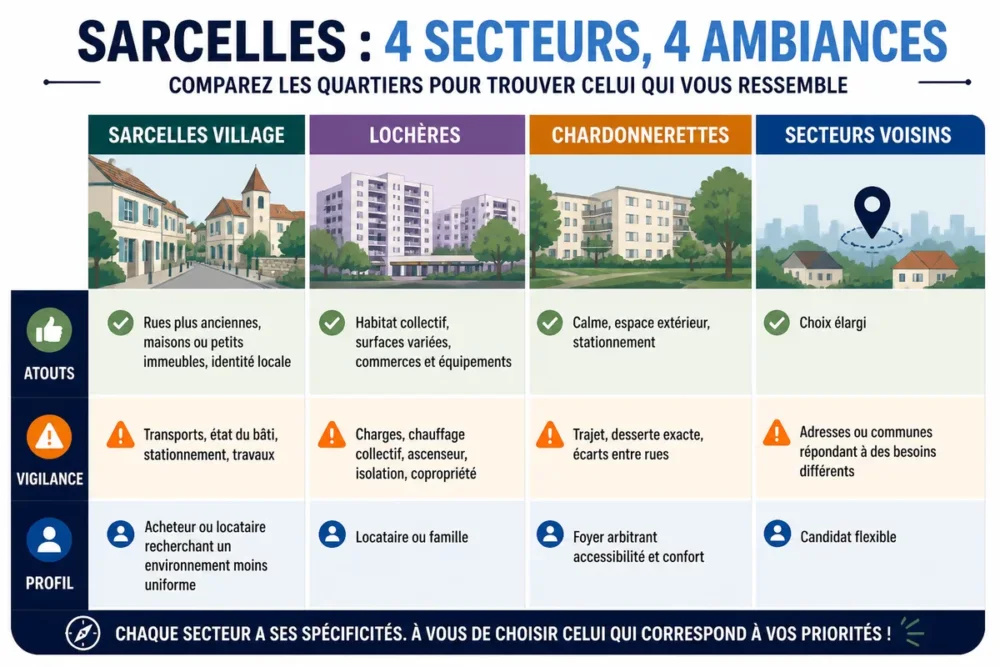 SARCELLES : 4 SECTEURS, 4 AMBIANCES

COMPAREZ LES QUARTIERS POUR TROUVER CELUI QUI VOUS RESSEMBLE

| | SARCELLES VILLAGE | LOCHÈRES | CHARDONNERETTES | SECTEURS VOISINS |
|---|---|---|---|---|
| ATOUTS | Rues plus anciennes, maisons ou petits immeubles, identité locale | Habitat collectif, surfaces variées, commerces et équipements | Calme, espace extérieur, stationnement | Choix élargi |
| VIGILANCE | Transports, état du bâti, stationnement, travaux | Charges, chauffage collectif, ascenseur, isolation, copropriété | Trajet, desserte exacte, écarts entre rues | Adresses ou communes répondant à des besoins différents |
| PROFIL | Acheteur ou locataire recherchant un environnement moins uniforme | Locataire ou famille | Foyer arbitrant accessibilité et confort | Candidat flexible |

CHAQUE SECTEUR A SES SPÉCIFICITÉS. À VOUS DE CHOISIR CELUI QUI CORRESPOND À VOS PRIORITÉS !